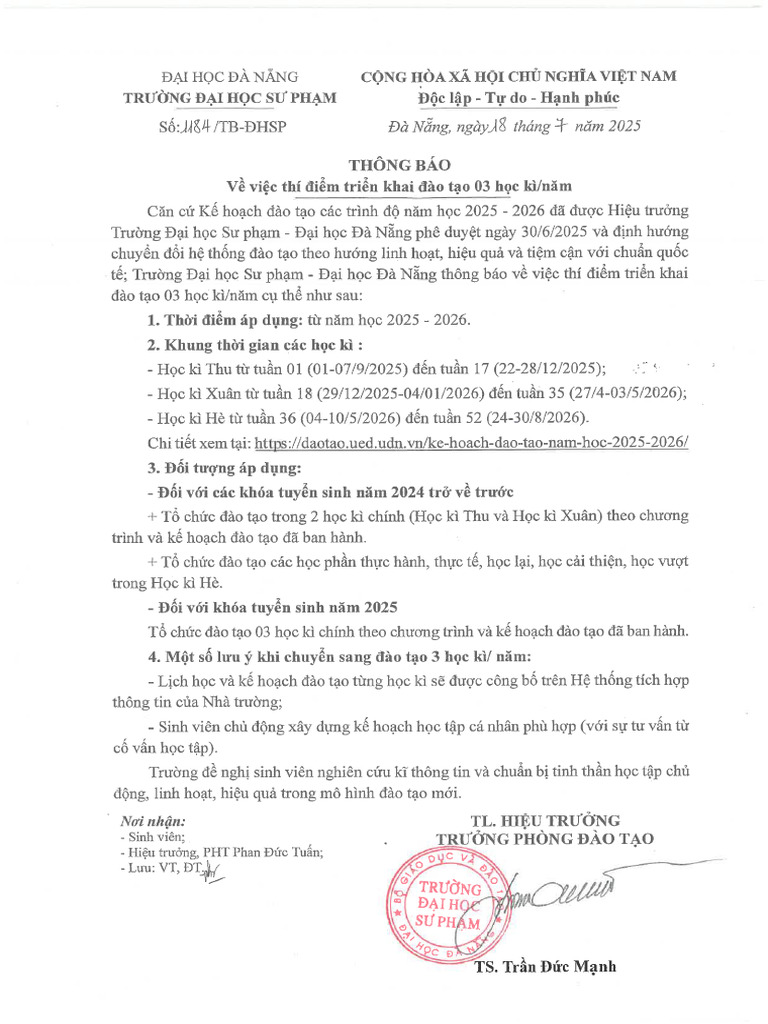 ĐẠI HỌC ĐÀ NẴNG
TRƯỜNG ĐẠI HỌC SƯ PHẠM

Số: 1184 /TB-ĐHSP

CỘNG HÒA XÃ HỘI CHỦ NGHĨA VIỆT NAM
Độc lập - Tự do - Hạnh phúc

Đà Nẵng, ngày 18 tháng 7 năm 2025

THÔNG BÁO
Về việc thí điểm triển khai đào tạo 03 học kì/năm

Căn cứ Kế hoạch đào tạo các trình độ năm học 2025 - 2026 đã được Hiệu trưởng Trường Đại học Sư phạm - Đại học Đà Nẵng phê duyệt ngày 30/6/2025 và định hướng chuyển đổi hệ thống đào tạo theo hướng linh hoạt, hiệu quả và tiệm cận với chuẩn quốc tế; Trường Đại học Sư phạm - Đại học Đà Nẵng thông báo về việc thí điểm triển khai đào tạo 03 học kì/năm cụ thể như sau:

1. Thời điểm áp dụng: từ năm học 2025 - 2026.

2. Khung thời gian các học kì :

- Học kì Thu từ tuần 01 (01-07/9/2025) đến tuần 17 (22-28/12/2025);

- Học kì Xuân từ tuần 18 (29/12/2025-04/01/2026) đến tuần 35 (27/4-03/5/2026);

- Học kì Hè từ tuần 36 (04-10/5/2026) đến tuần 52 (24-30/8/2026).

Chi tiết xem tại: https://daotao.ued.udn.vn/ke-hoach-dao-tao-nam-hoc-2025-2026/

3. Đối tượng áp dụng:

- Đối với các khóa tuyển sinh năm 2024 trở về trước

+ Tổ chức đào tạo trong 2 học kì chính (Học kì Thu và Học kì Xuân) theo chương trình và kế hoạch đào tạo đã ban hành.

+ Tổ chức đào tạo các học phần thực hành, thực tế, học lại, học cải thiện, học vượt trong Học kì Hè.

- Đối với khóa tuyển sinh năm 2025

Tổ chức đào tạo 03 học kì chính theo chương trình và kế hoạch đào tạo đã ban hành.

4. Một số lưu ý khi chuyển sang đào tạo 3 học kì/ năm:

- Lịch học và kế hoạch đào tạo từng học kì sẽ được công bố trên Hệ thống tích hợp thông tin của Nhà trường;

- Sinh viên chủ động xây dựng kế hoạch học tập cá nhân phù hợp (với sự tư vấn từ cố vấn học tập).

Trường đề nghị sinh viên nghiên cứu kĩ thông tin và chuẩn bị tinh thần học tập chủ động, linh hoạt, hiệu quả trong mô hình đào tạo mới.

Nơi nhận:
- Sinh viên;
- Hiệu trưởng, PHT Phan Đức Tuấn;
- Lưu: VT, ĐT.

TL. HIỆU TRƯỞNG
TRƯỞNG PHÒNG ĐÀO TẠO

BỘ GIÁO DỤC VÀ ĐÀO TẠO
TRƯỜNG ĐẠI HỌC SƯ PHẠM
ĐẠI HỌC ĐÀ NẴNG

TS. Trần Đức Mạnh